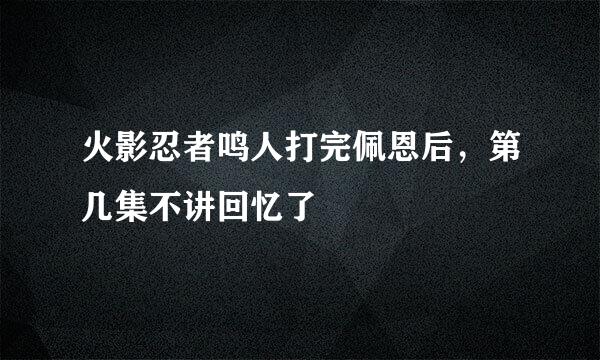 火影忍者鸣人打完佩恩后，第几集不讲回忆了